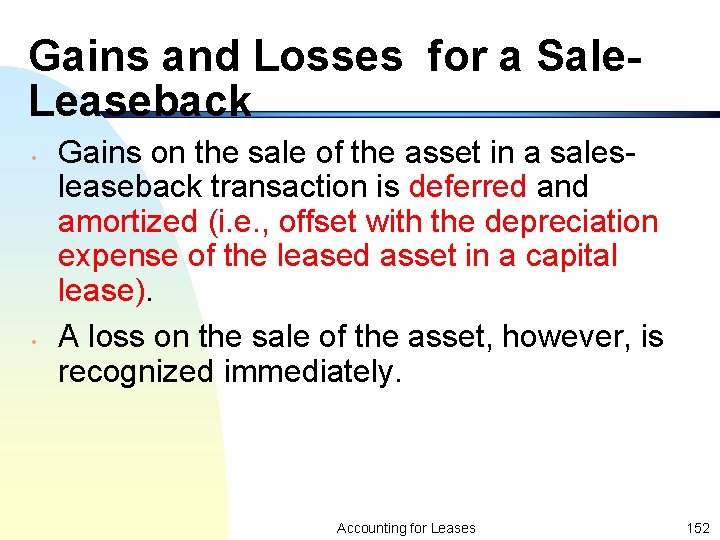 Gains and Losses for a Sale-Leaseback

• Gains on the sale of the asset in a sales-leaseback transaction is deferred and amortized (i.e., offset with the depreciation expense of the leased asset in a capital lease).

• A loss on the sale of the asset, however, is recognized immediately.

Accounting for Leases

152